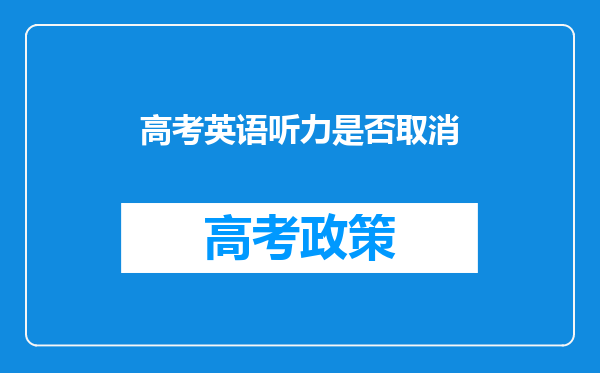 高考英语听力是否取消

高考政策